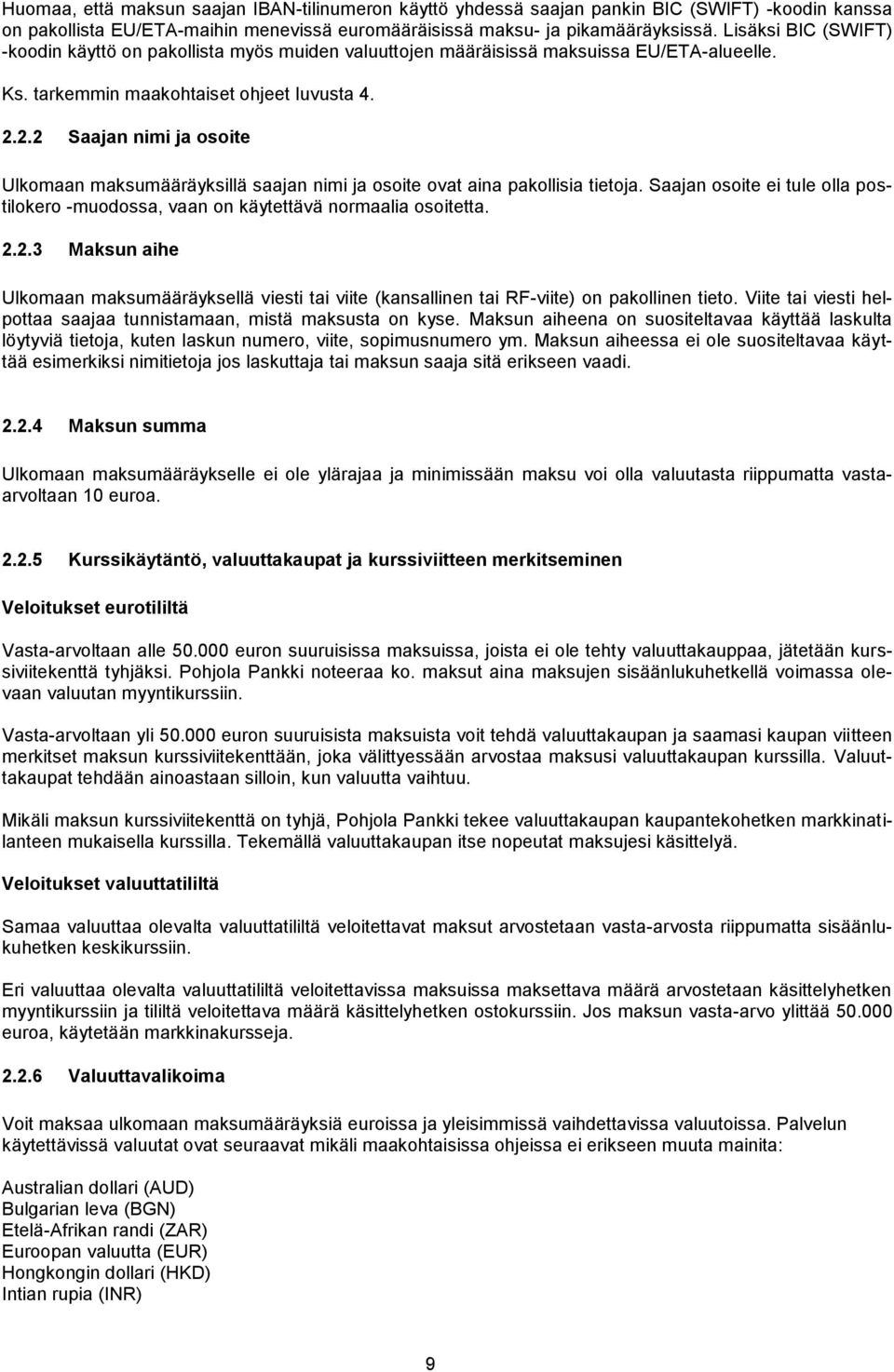 Huomaa, että maksun saajan IBAN-tilinumeron käyttö yhdessä saajan pankin BIC (SWIFT) -koodin kanssa on pakollista EU/ETA-maihin menevissä euromääräisissä maksu- ja pikamääräyksissä. Lisäksi BIC (SWIFT) -koodin käyttö on pakollista myös muiden valuuttojen määräisissä maksuissa EU/ETA-alueelle.

Ks. tarkemmin maakohtaiset ohjeet luvusta 4.

2.2.2 Saajan nimi ja osoite

Ulkomaan maksumääräyksillä saajan nimi ja osoite ovat aina pakollisia tietoja. Saajan osoite ei tule olla postilokero -muodossa, vaan on käytettävä normaalia osoitetta.

2.2.3 Maksun aihe

Ulkomaan maksumääräyksellä viesti tai viite (kansallinen tai RF-viite) on pakollinen tieto. Viite tai viesti helpottaa saajaa tunnistamaan, mistä maksusta on kyse. Maksun aiheena on suositeltavaa käyttää laskulta löytyviä tietoja, kuten laskun numero, viite, sopimusnumero ym. Maksun aiheessa ei ole suositeltavaa käyttää esimerkiksi nimitietoja jos laskuttaja tai maksun saaja sitä erikseen vaadi.

2.2.4 Maksun summa

Ulkomaan maksumääräykselle ei ole ylärajaa ja minimissään maksu voi olla valuutasta riippumatta vasta-arvoltaan 10 euroa.

2.2.5 Kurssikäytäntö, valuuttakaupat ja kurssiviitteen merkitseminen

Veloitukset eurotililtä

Vasta-arvoltaan alle 50.000 euron suuruisissa maksuissa, joista ei ole tehty valuuttakauppaa, jätetään kurssiviitekenttä tyhjäksi. Pohjola Pankki noteeraa ko. maksut aina maksujen sisäänlukuhetkellä voimassa olevaan valuutan myyntikurssiin.

Vasta-arvoltaan yli 50.000 euron suuruisista maksuista voit tehdä valuuttakaupan ja saamasi kaupan viitteen merkitset maksun kurssiviitekenttään, joka välittyessään arvostaa maksusi valuuttakaupan kurssilla. Valuuttakaupat tehdään ainoastaan silloin, kun valuutta vaihtuu.

Mikäli maksun kurssiviitekenttä on tyhjä, Pohjola Pankki tekee valuuttakaupan kaupantekohetken markkinatilanteen mukaisella kurssilla. Tekemällä valuuttakaupan itse nopeutat maksujesi käsittelyä.

Veloitukset valuuttatililtä

Samaa valuuttaa olevalta valuuttatililtä veloitettavat maksut arvostetaan vasta-arvosta riippumatta sisäänlukuhetken keskikurssiin.

Eri valuuttaa olevalta valuuttatililtä veloitettavissa maksuissa maksettava määrä arvostetaan käsittelyhetken myyntikurssiin ja tililtä veloitettava määrä käsittelyhetken ostokurssiin. Jos maksun vasta-arvo ylittää 50.000 euroa, käytetään markkinakursseja.

2.2.6 Valuuttavalikoima

Voit maksaa ulkomaan maksumääräyksiä euroissa ja yleisimmissä vaihdettavissa valuutoissa. Palvelun käytettävissä valuutat ovat seuraavat mikäli maakohtaisissa ohjeissa ei erikseen muuta mainita:

Australian dollari (AUD)
Bulgarian leva (BGN)
Etelä-Afrikan randi (ZAR)
Euroopan valuutta (EUR)
Hongkongin dollari (HKD)
Intian rupia (INR)

9